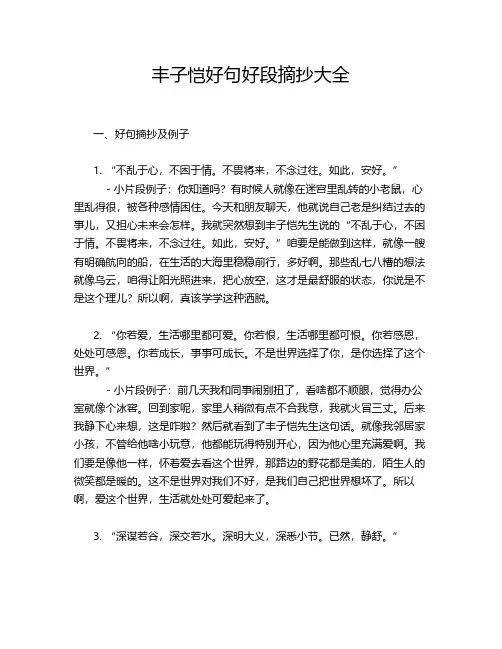 丰子恺好句好段摘抄大全

一、好句摘抄及例子

1. “不乱于心，不困于情。不畏将来，不念过往。如此，安好。”

- 小片段例子：你知道吗？有时候人就像在迷宫里乱转的小老鼠，心里乱得很，被各种感情困住。今天和朋友聊天，他就说自己老是纠结过去的事儿，又担心未来会怎样。我就突然想到丰子恺先生说的“不乱于心，不困于情。不畏将来，不念过往。如此，安好。”咱要是能做到这样，就像一艘有明确航向的船，在生活的大海里稳稳前行，多好啊。那些乱七八糟的想法就像乌云，咱得让阳光照进来，把心放空，这才是最舒服的状态，你说是不是这个理儿？所以啊，真该学学这种洒脱。

2. “你若爱，生活哪里都可爱。你若恨，生活哪里都可恨。你若感恩，处处可感恩。你若成长，事事可成长。不是世界选择了你，是你选择了这个世界。”

- 小片段例子：前几天我和同事闹别扭了，看啥都不顺眼，觉得办公室就像个冰窖。回到家呢，家里人稍微有点不合我意，我就火冒三丈。后来我静下心来想，这是咋啦？然后就看到了丰子恺先生这句话。就像我邻居家小孩，不管给他啥小玩意，他都能玩得特别开心，因为他心里充满爱啊。我们要是像他一样，怀着爱去看这个世界，那路边的野花都是美的，陌生人的微笑都是暖的。这不是世界对我们不好，是我们自己把世界想坏了。所以啊，爱这个世界，生活就处处可爱起来了。

3. “深谋若谷，深交若水。深明大义，深悉小节。已然，静舒。”